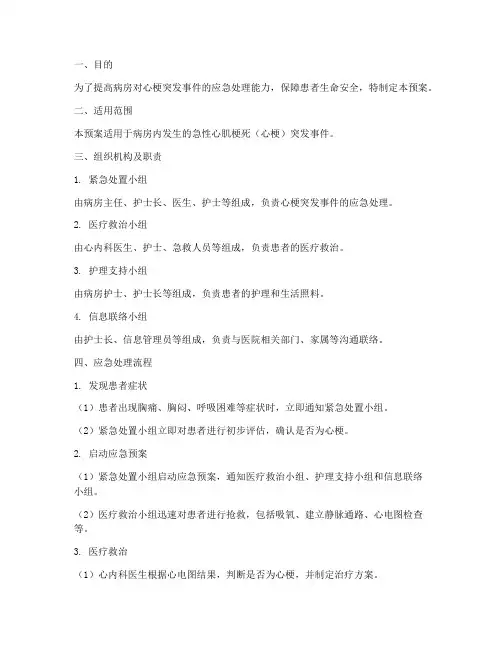 一、目的

为了提高病房对心梗突发事件的应急处理能力，保障患者生命安全，特制定本预案。

二、适用范围

本预案适用于病房内发生的急性心肌梗死（心梗）突发事件。

三、组织机构及职责

1. 紧急处置小组

由病房主任、护士长、医生、护士等组成，负责心梗突发事件的应急处理。

2. 医疗救治小组

由心内科医生、护士、急救人员等组成，负责患者的医疗救治。

3. 护理支持小组

由病房护士、护士长等组成，负责患者的护理和生活照料。

4. 信息联络小组

由护士长、信息管理员等组成，负责与医院相关部门、家属等沟通联络。

四、应急处理流程

1. 发现患者症状

（1）患者出现胸痛、胸闷、呼吸困难等症状时，立即通知紧急处置小组。

（2）紧急处置小组立即对患者进行初步评估，确认是否为心梗。

2. 启动应急预案

（1）紧急处置小组启动应急预案，通知医疗救治小组、护理支持小组和信息联络小组。

（2）医疗救治小组迅速对患者进行抢救，包括吸氧、建立静脉通路、心电图检查等。

3. 医疗救治

（1）心内科医生根据心电图结果，判断是否为心梗，并制定治疗方案。